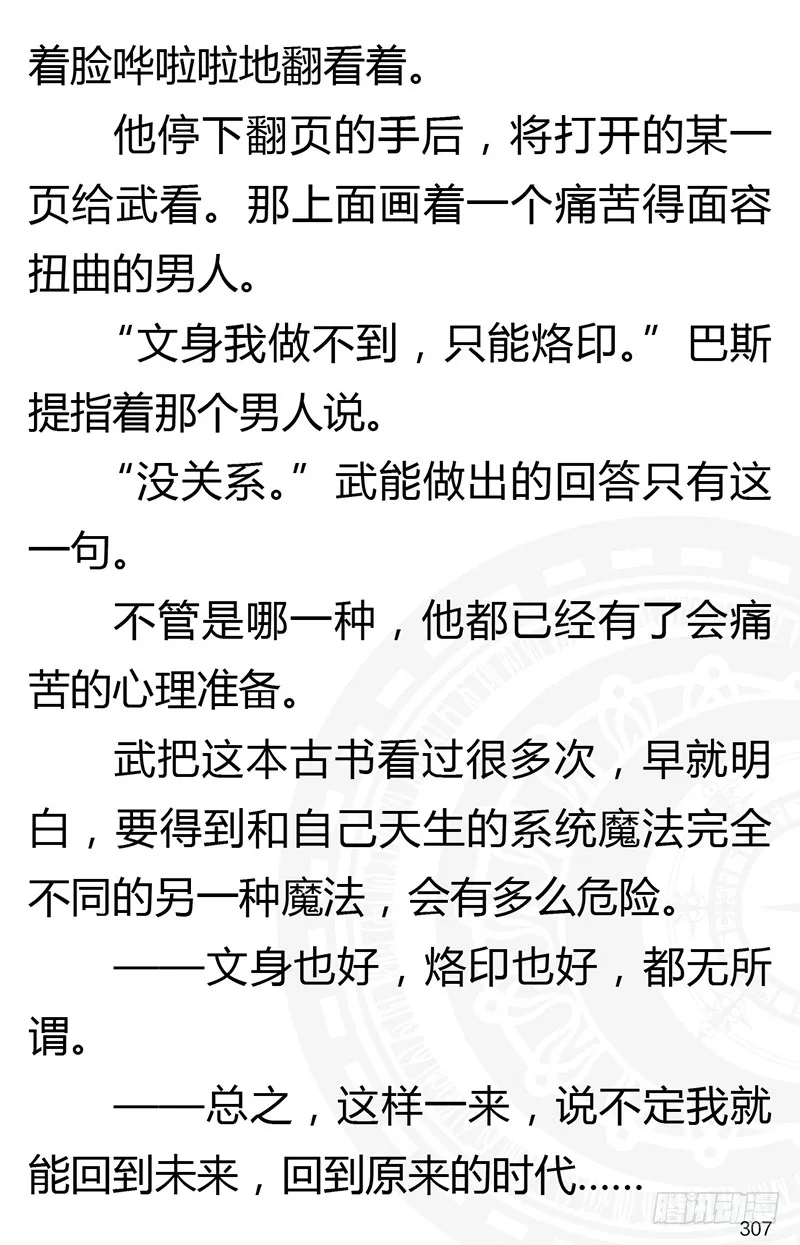 着脸哗啦啦地翻看着。

他停下翻页的手后，将打开的某一页给武看。那上面画着一个痛苦得面容扭曲的男人。

“文身我做不到，只能烙印。”巴斯提指着那个男人说。

“没关系。”武能做出的回答只有这一句。

不管是哪一种，他都已经有了会痛苦的心理准备。

武把这本古书看过很多次，早就明白，要得到和自己天生的系统魔法完全不同的另一种魔法，会有多么危险。

——文身也好，烙印也好，都无所谓。

——总之，这样一来，说不定我就能回到未来，回到原来的时代……

腾讯动漫

307